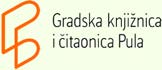 Gradska knjižnica
i čitaonica Pula